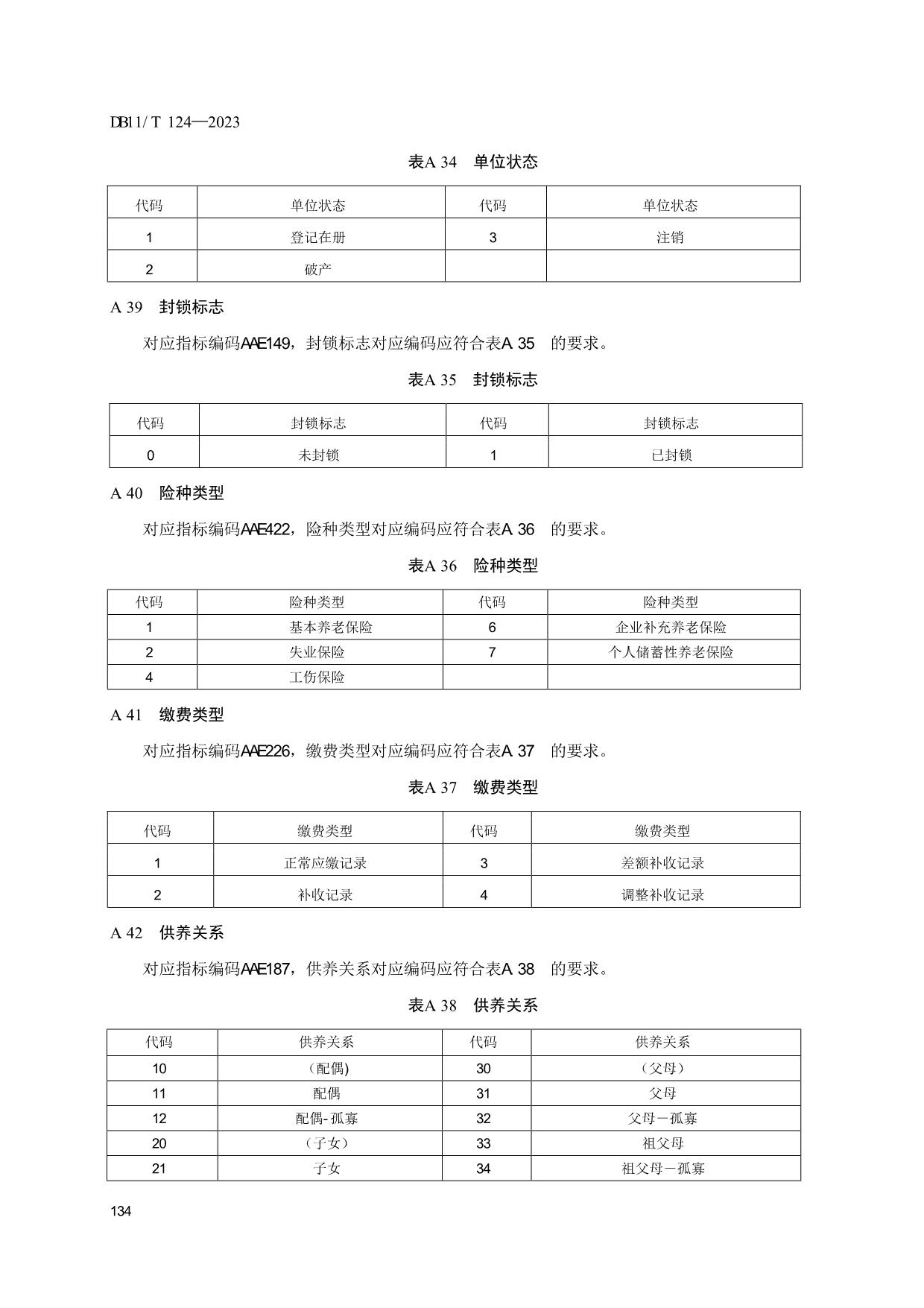 DB11/T 124—2023

表A 34　单位状态

| 代码 | 单位状态 | 代码 | 单位状态 |
|---|---|---|---|
| 1 | 登记在册 | 3 | 注销 |
| 2 | 破产 | | |

A 39　封锁标志

对应指标编码AAE149，封锁标志对应编码应符合表A 35　的要求。

表A 35　封锁标志

| 代码 | 封锁标志 | 代码 | 封锁标志 |
|---|---|---|---|
| 0 | 未封锁 | 1 | 已封锁 |

A 40　险种类型

对应指标编码AAE422，险种类型对应编码应符合表A 36　的要求。

表A 36　险种类型

| 代码 | 险种类型 | 代码 | 险种类型 |
|---|---|---|---|
| 1 | 基本养老保险 | 6 | 企业补充养老保险 |
| 2 | 失业保险 | 7 | 个人储蓄性养老保险 |
| 4 | 工伤保险 | | |

A 41　缴费类型

对应指标编码AAE226，缴费类型对应编码应符合表A 37　的要求。

表A 37　缴费类型

| 代码 | 缴费类型 | 代码 | 缴费类型 |
|---|---|---|---|
| 1 | 正常应缴记录 | 3 | 差额补收记录 |
| 2 | 补收记录 | 4 | 调整补收记录 |

A 42　供养关系

对应指标编码AAE187，供养关系对应编码应符合表A 38　的要求。

表A 38　供养关系

| 代码 | 供养关系 | 代码 | 供养关系 |
|---|---|---|---|
| 10 | （配偶) | 30 | （父母） |
| 11 | 配偶 | 31 | 父母 |
| 12 | 配偶-孤寡 | 32 | 父母－孤寡 |
| 20 | （子女） | 33 | 祖父母 |
| 21 | 子女 | 34 | 祖父母－孤寡 |

134